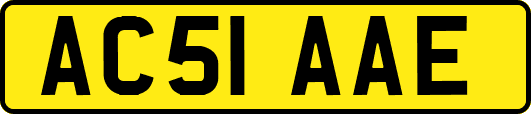 AC51 AAE